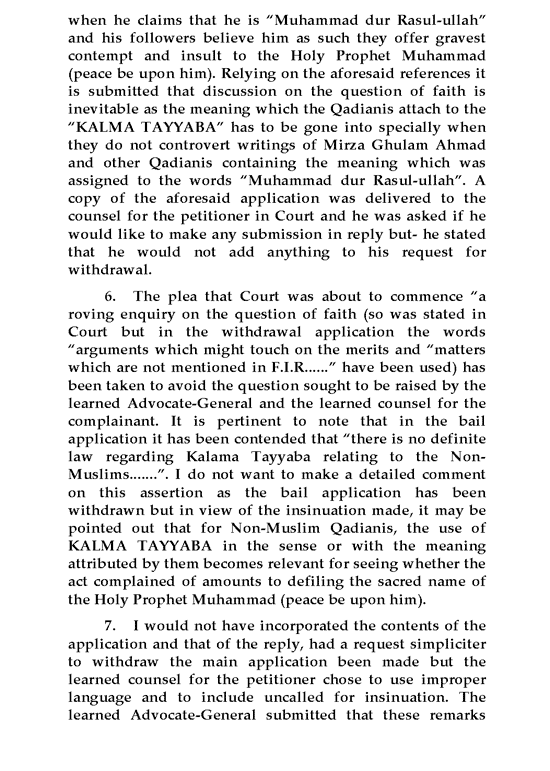 when he claims that he is "Muhammad dur Rasul-ullah" and his followers believe him as such they offer gravest contempt and insult to the Holy Prophet Muhammad (peace be upon him). Relying on the aforesaid references it is submitted that discussion on the question of faith is inevitable as the meaning which the Qadianis attach to the "KALMA TAYYABA" has to be gone into specially when they do not controvert writings of Mirza Ghulam Ahmad and other Qadianis containing the meaning which was assigned to the words "Muhammad dur Rasul-ullah". A copy of the aforesaid application was delivered to the counsel for the petitioner in Court and he was asked if he would like to make any submission in reply but- he stated that he would not add anything to his request for withdrawal.

6. The plea that Court was about to commence "a roving enquiry on the question of faith (so was stated in Court but in the withdrawal application the words "arguments which might touch on the merits and "matters which are not mentioned in F.I.R......" have been used) has been taken to avoid the question sought to be raised by the learned Advocate-General and the learned counsel for the complainant. It is pertinent to note that in the bail application it has been contended that "there is no definite law regarding Kalama Tayyaba relating to the Non-Muslims.......". I do not want to make a detailed comment on this assertion as the bail application has been withdrawn but in view of the insinuation made, it may be pointed out that for Non-Muslim Qadianis, the use of KALMA TAYYABA in the sense or with the meaning attributed by them becomes relevant for seeing whether the act complained of amounts to defiling the sacred name of the Holy Prophet Muhammad (peace be upon him).

7. I would not have incorporated the contents of the application and that of the reply, had a request simpliciter to withdraw the main application been made but the learned counsel for the petitioner chose to use improper language and to include uncalled for insinuation. The learned Advocate-General submitted that these remarks